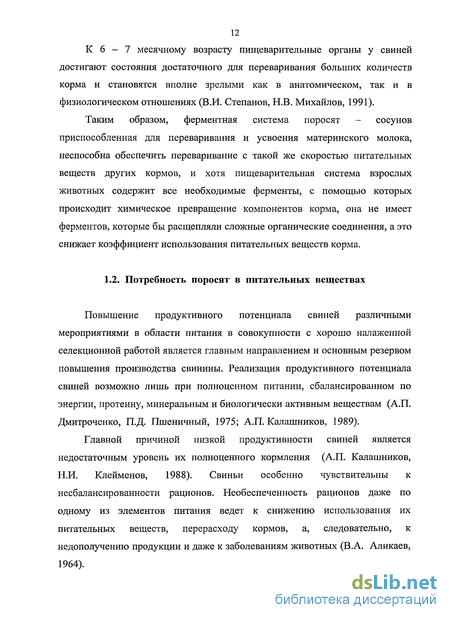 12

К 6 – 7 месячному возрасту пищеварительные органы у свиней достигают состояния достаточного для переваривания больших количеств корма и становятся вполне зрелыми как в анатомическом, так и в физиологическом отношениях (В.И. Степанов, Н.В. Михайлов, 1991).

Таким образом, ферментная система поросят – сосунов приспособленная для переваривания и усвоения материнского молока, неспособна обеспечить переваривание с такой же скоростью питательных веществ других кормов, и хотя пищеварительная система взрослых животных содержит все необходимые ферменты, с помощью которых происходит химическое превращение компонентов корма, она не имеет ферментов, которые бы расщепляли сложные органические соединения, а это снижает коэффициент использования питательных веществ корма.

1.2. Потребность поросят в питательных веществах

Повышение продуктивного потенциала свиней различными мероприятиями в области питания в совокупности с хорошо налаженной селекционной работой является главным направлением и основным резервом повышения производства свинины. Реализация продуктивного потенциала свиней возможно лишь при полноценном питании, сбалансированном по энергии, протеину, минеральным и биологически активным веществам (А.П. Дмитроченко, П.Д. Пшеничный, 1975; А.П. Калашников, 1989).

Главной причиной низкой продуктивности свиней является недостаточным уровень их полноценного кормления (А.П. Калашников, Н.И. Клейменов, 1988). Свиньи особенно чувствительны к несбалансированности рационов. Необеспеченность рационов даже по одному из элементов питания ведет к снижению использования их питательных веществ, перерасходу кормов, а, следовательно, к недополучению продукции и даже к заболеваниям животных (В.А. Аликаев, 1964).

dsLib.net
библиотека диссертаций